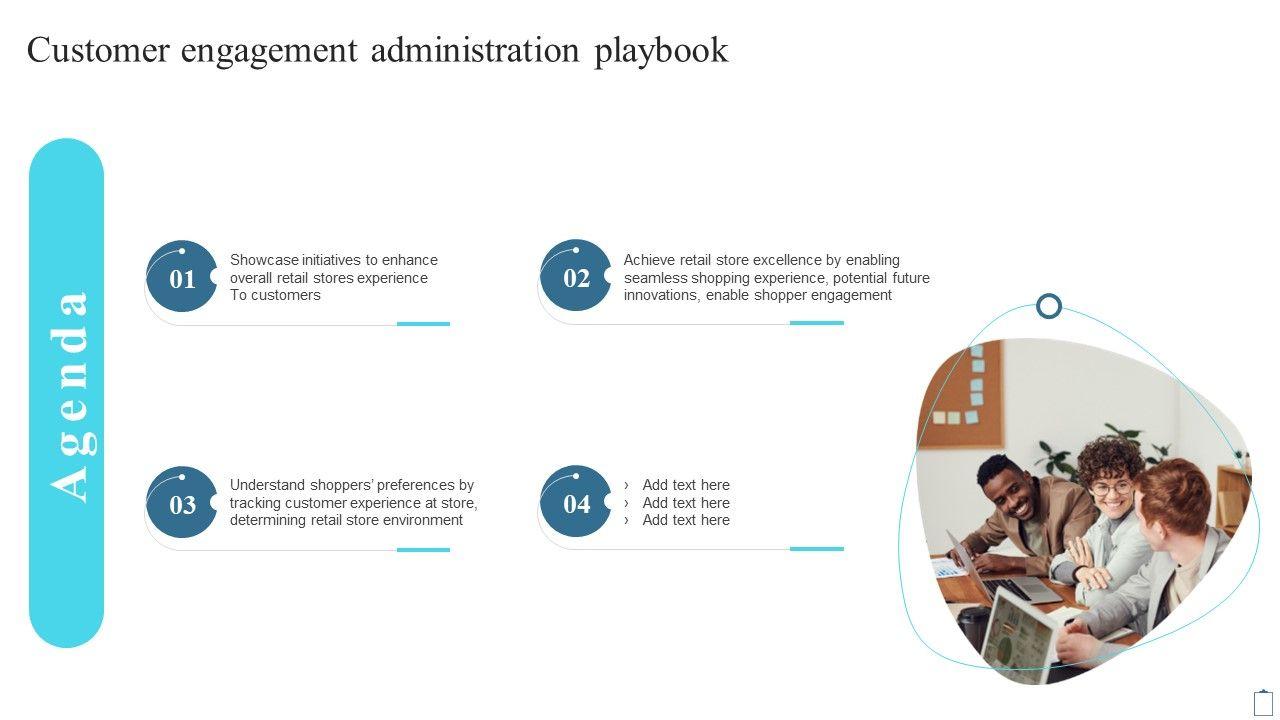 Customer engagement administration playbook

Agenda

01 Showcase initiatives to enhance overall retail stores experience To customers

02 Achieve retail store excellence by enabling seamless shopping experience, potential future innovations, enable shopper engagement

03 Understand shoppers' preferences by tracking customer experience at store, determining retail store environment

04
› Add text here
› Add text here
› Add text here